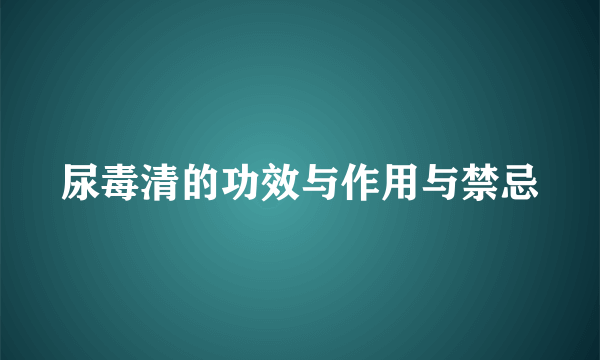 尿毒清的功效与作用与禁忌